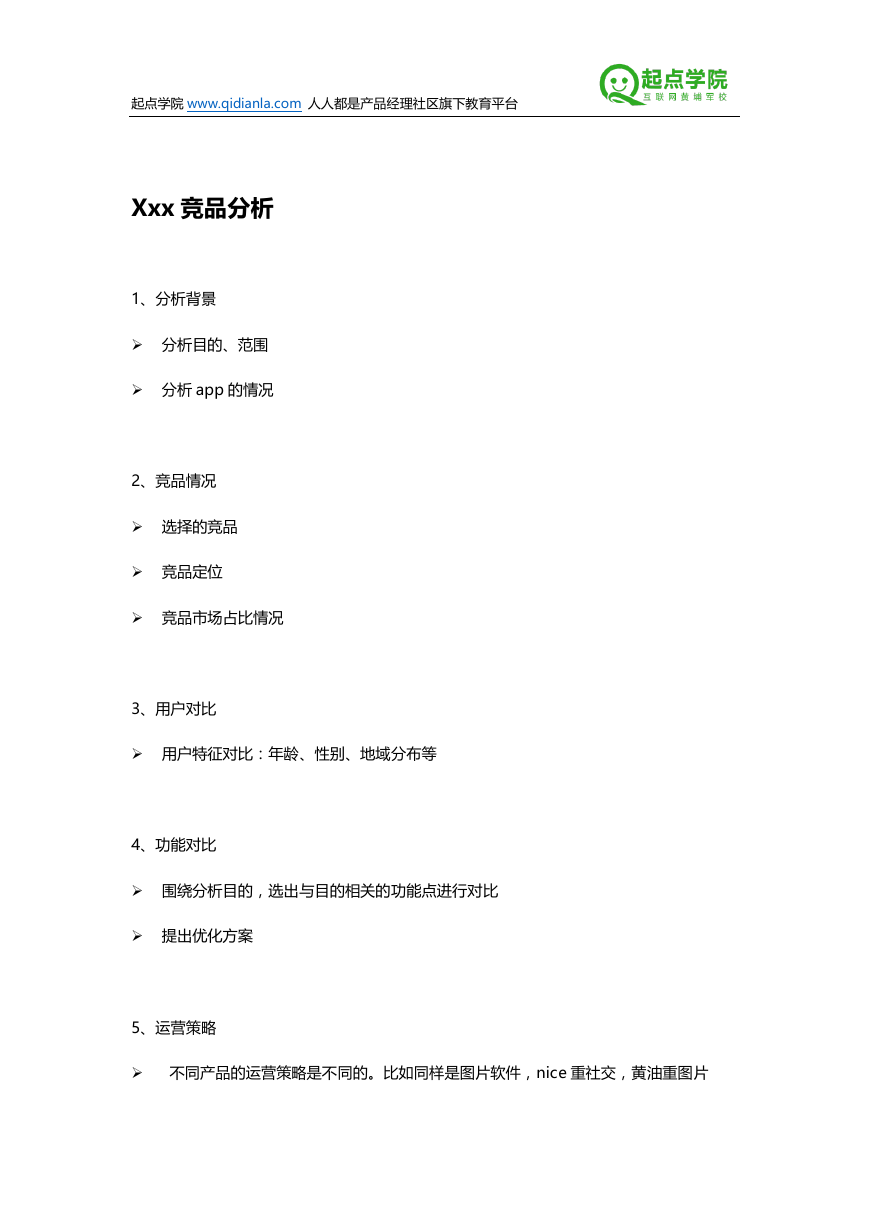 起点学院 www.qidianla.com 人人都是产品经理社区旗下教育平台

起点学院
互联网黄埔军校

Xxx 竞品分析

1、分析背景

➢ 分析目的、范围

➢ 分析 app 的情况

2、竞品情况

➢ 选择的竞品

➢ 竞品定位

➢ 竞品市场占比情况

3、用户对比

➢ 用户特征对比：年龄、性别、地域分布等

4、功能对比

➢ 围绕分析目的，选出与目的相关的功能点进行对比

➢ 提出优化方案

5、运营策略

➢ 不同产品的运营策略是不同的。比如同样是图片软件，nice 重社交，黄油重图片